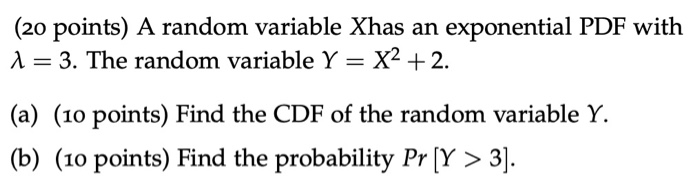 (20 points) A random variable $X$has an exponential PDF with $\lambda = 3$. The random variable $Y = X^2 + 2$.

(a) (10 points) Find the CDF of the random variable $Y$.

(b) (10 points) Find the probability $Pr[Y > 3]$.